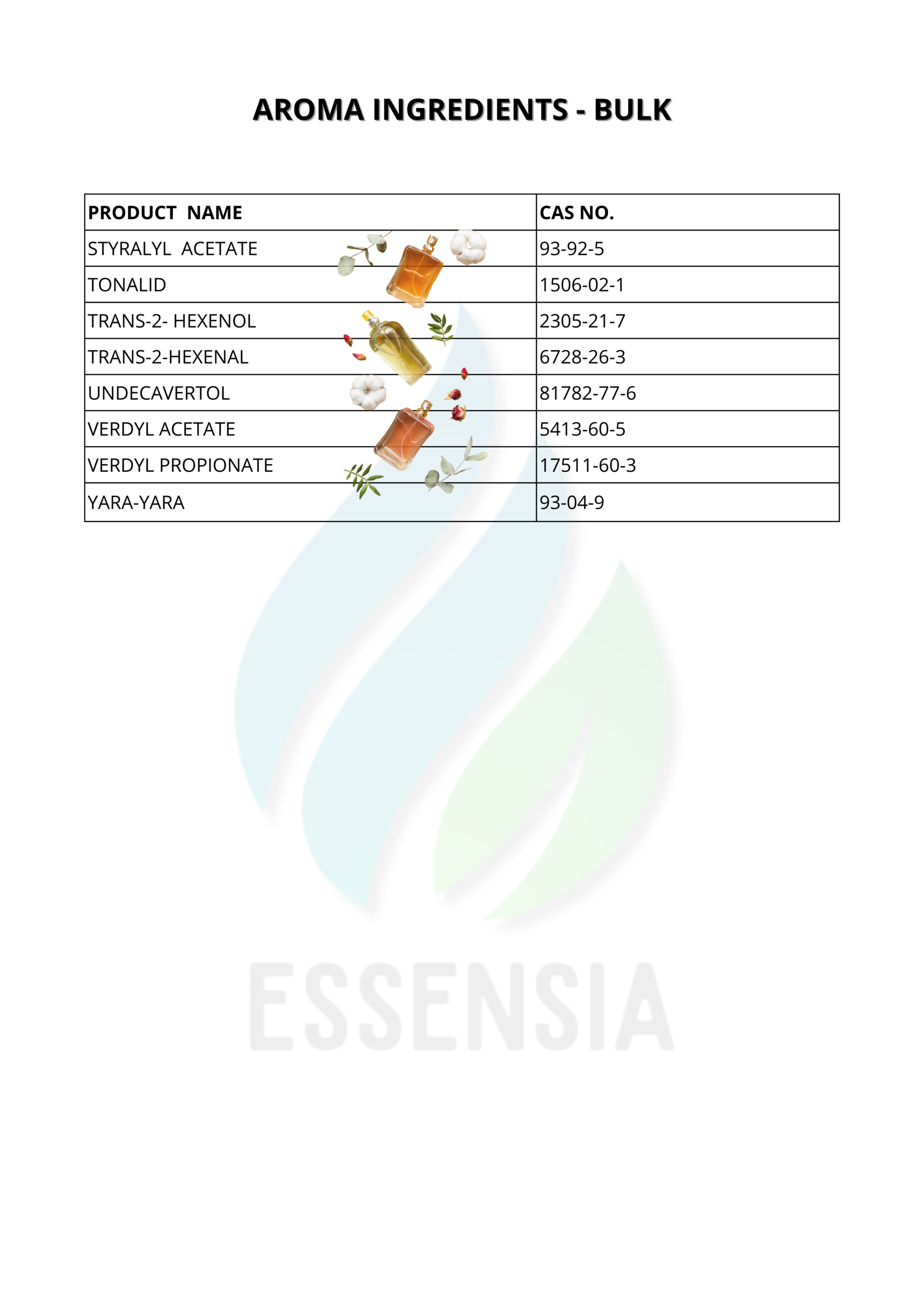 AROMA INGREDIENTS - BULK

| PRODUCT NAME | CAS NO. |
|---|---|
| STYRALYL ACETATE | 93-92-5 |
| TONALID | 1506-02-1 |
| TRANS-2- HEXENOL | 2305-21-7 |
| TRANS-2-HEXENAL | 6728-26-3 |
| UNDECAVERTOL | 81782-77-6 |
| VERDYL ACETATE | 5413-60-5 |
| VERDYL PROPIONATE | 17511-60-3 |
| YARA-YARA | 93-04-9 |

ESSENSIA